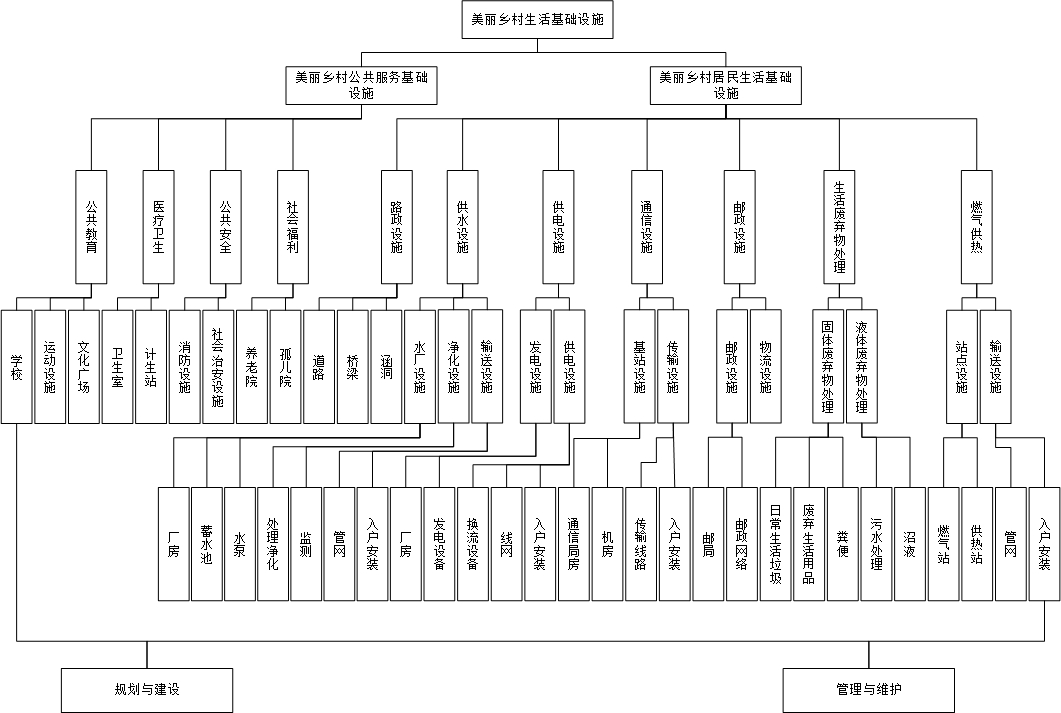 美丽乡村生活基础设施

美丽乡村公共服务基础设施

美丽乡村居民生活基础设施

公共教育

医疗卫生

公共安全

社会福利

路政设施

供水设施

供电设施

通信设施

邮政设施

生活废弃物处理

燃气供热

学校

运动设施

文化广场

卫生室

计生站

消防设施

社会治安设施

养老院

孤儿院

道路

桥梁

涵洞

水厂设施

净化设施

输送设施

发电设施

供电设施

基站设施

传输设施

邮政设施

物流设施

固体废弃物处理

液体废弃物处理

站点设施

输送设施

厂房

蓄水池

水泵

处理净化

监测

管网

入户安装

厂房

发电设备

换流设备

线网

入户安装

通信局房

机房

传输线路

入户安装

邮局

邮政网络

日常生活垃圾

废弃生活用品

粪便

污水处理

沼液

燃气站

供热站

管网

入户安装

规划与建设

管理与维护